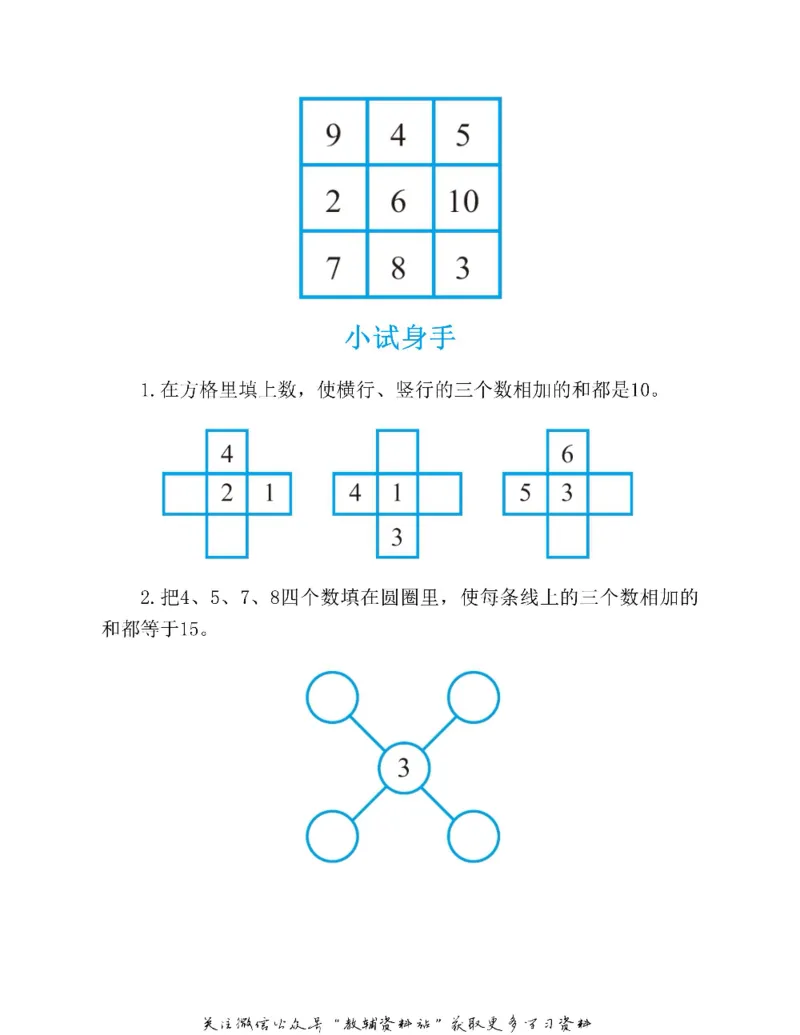 | 9 | 4 | 5 |
|---|---|---|
| 2 | 6 | 10 |
| 7 | 8 | 3 |

小试身手

1. 在方格里填上数，使横行、竖行的三个数相加的和都是10。

4
2 1

4 1
3

6
5 3

2. 把4、5、7、8四个数填在圆圈里，使每条线上的三个数相加的和都等于15。

3

关注微信公众号“教辅资料站”获取更多学习资料